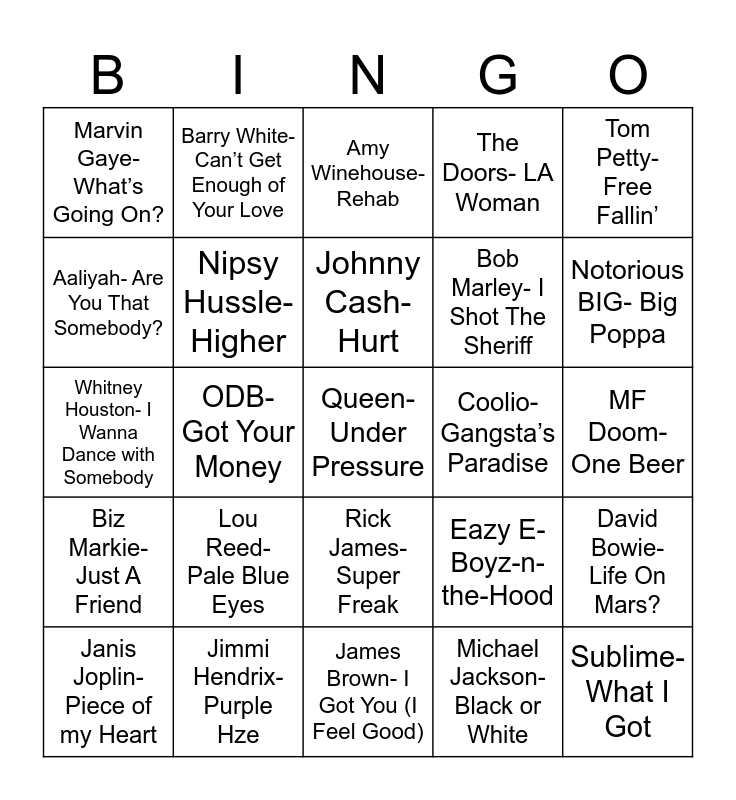 | B | I | N | G | O |
|---|---|---|---|---|
| Marvin Gaye- What's Going On? | Barry White- Can't Get Enough of Your Love | Amy Winehouse- Rehab | The Doors- LA Woman | Tom Petty- Free Fallin' |
| Aaliyah- Are You That Somebody? | Nipsy Hussle- Higher | Johnny Cash- Hurt | Bob Marley- I Shot The Sheriff | Notorious BIG- Big Poppa |
| Whitney Houston- I Wanna Dance with Somebody | ODB- Got Your Money | Queen- Under Pressure | Coolio- Gangsta's Paradise | MF Doom- One Beer |
| Biz Markie- Just A Friend | Lou Reed- Pale Blue Eyes | Rick James- Super Freak | Eazy E- Boyz-n-the-Hood | David Bowie- Life On Mars? |
| Janis Joplin- Piece of my Heart | Jimmi Hendrix- Purple Hze | James Brown- I Got You (I Feel Good) | Michael Jackson- Black or White | Sublime- What I Got |